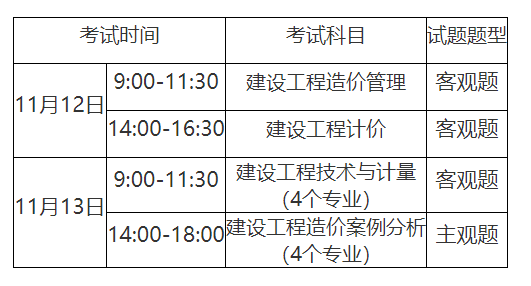 | 考试时间 | | 考试科目 | 试题题型 |
|---|---|---|---|
| 11月12日 | 9:00-11:30 | 建设工程造价管理 | 客观题 |
| 11月12日 | 14:00-16:30 | 建设工程计价 | 客观题 |
| 11月13日 | 9:00-11:30 | 建设工程技术与计量(4个专业) | 客观题 |
| 11月13日 | 14:00-18:00 | 建设工程造价案例分析(4个专业) | 主观题 |